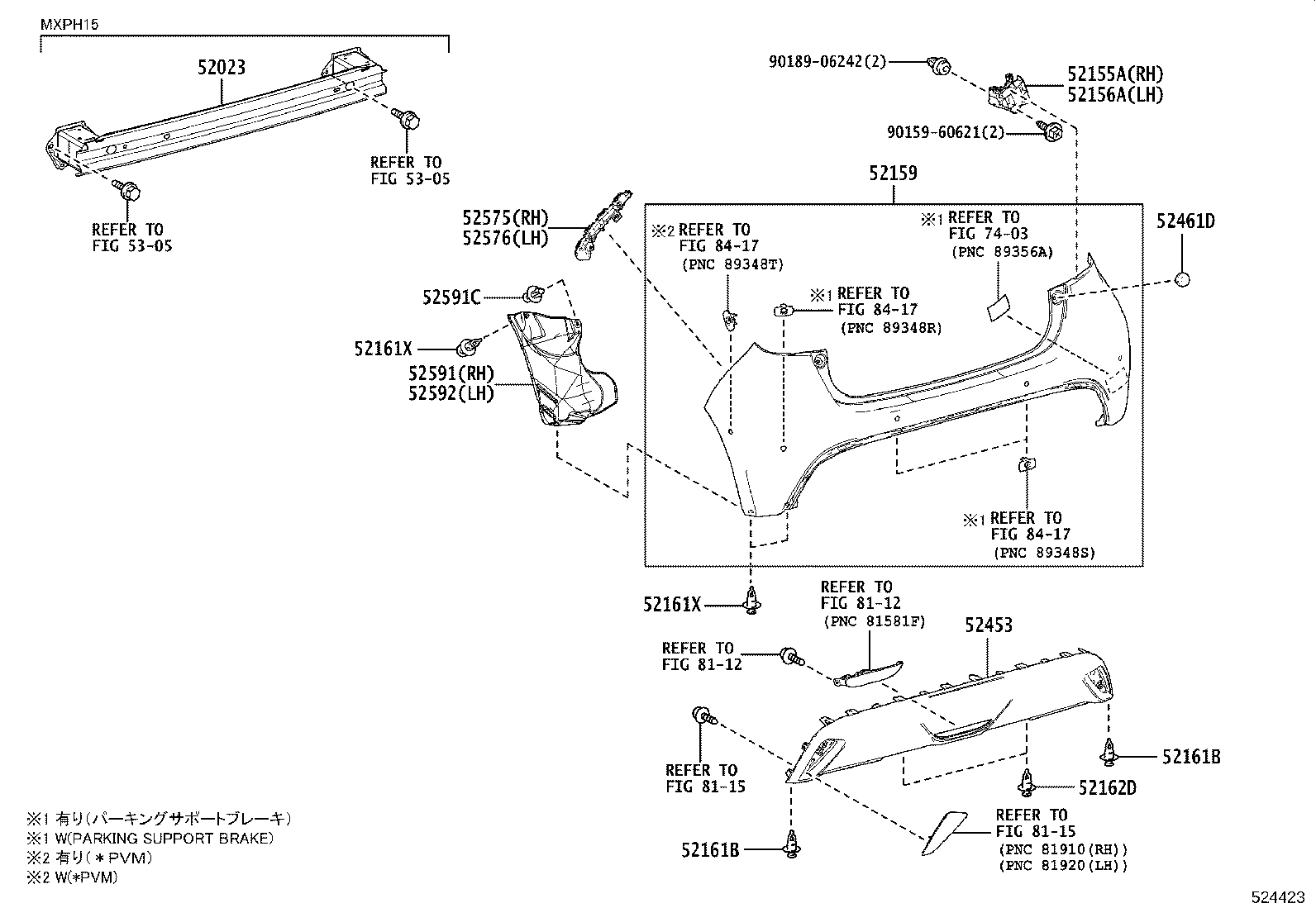 MXPH15

52023

REFER TO
FIG 53-05

REFER TO
FIG 53-05

90189-06242(2)

52155A(RH)
52156A(LH)

90159-60621(2)

52159

52575(RH)
52576(LH)

※2 REFER TO
FIG 84-17
(PNC 89348T)

※1 REFER TO
FIG 74-03
(PNC 89356A)

52461D

52591C

※1 REFER TO
FIG 84-17
(PNC 89348R)

52161X

52591(RH)
52592(LH)

※1 REFER TO
FIG 84-17
(PNC 89348S)

52161X

REFER TO
FIG 81-12
(PNC 81581F)

52453

REFER TO
FIG 81-12

REFER TO
FIG 81-15

52161B

52162D

REFER TO
FIG 81-15
(PNC 81910(RH))
(PNC 81920(LH))

52161B

※1 有り(パーキングサポートブレーキ)
※1 W(PARKING SUPPORT BRAKE)
※2 有り(＊PVM)
※2 W(*PVM)

524423